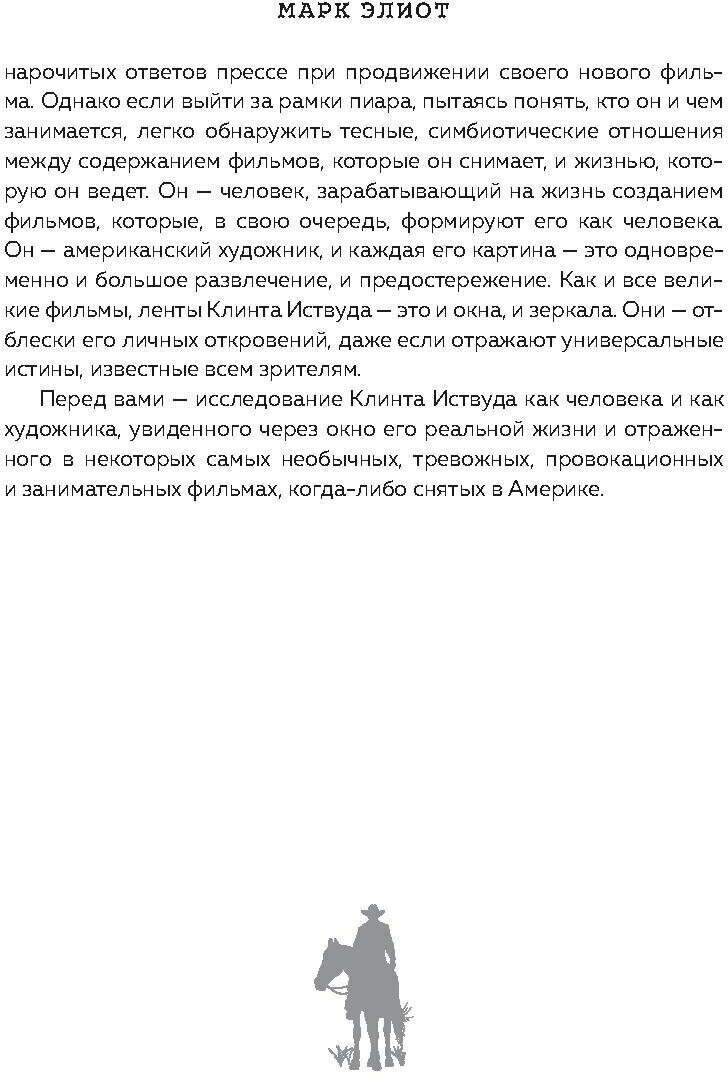 МАРК ЭЛИОТ

нарочитых ответов прессе при продвижении своего нового фильма. Однако если выйти за рамки пиара, пытаясь понять, кто он и чем занимается, легко обнаружить тесные, симбиотические отношения между содержанием фильмов, которые он снимает, и жизнью, которую он ведет. Он — человек, зарабатывающий на жизнь созданием фильмов, которые, в свою очередь, формируют его как человека. Он — американский художник, и каждая его картина — это одновременно и большое развлечение, и предостережение. Как и все великие фильмы, ленты Клинта Иствуда — это и окна, и зеркала. Они — отблески его личных откровений, даже если отражают универсальные истины, известные всем зрителям.

Перед вами — исследование Клинта Иствуда как человека и как художника, увиденного через окно его реальной жизни и отраженного в некоторых самых необычных, тревожных, провокационных и занимательных фильмах, когда-либо снятых в Америке.